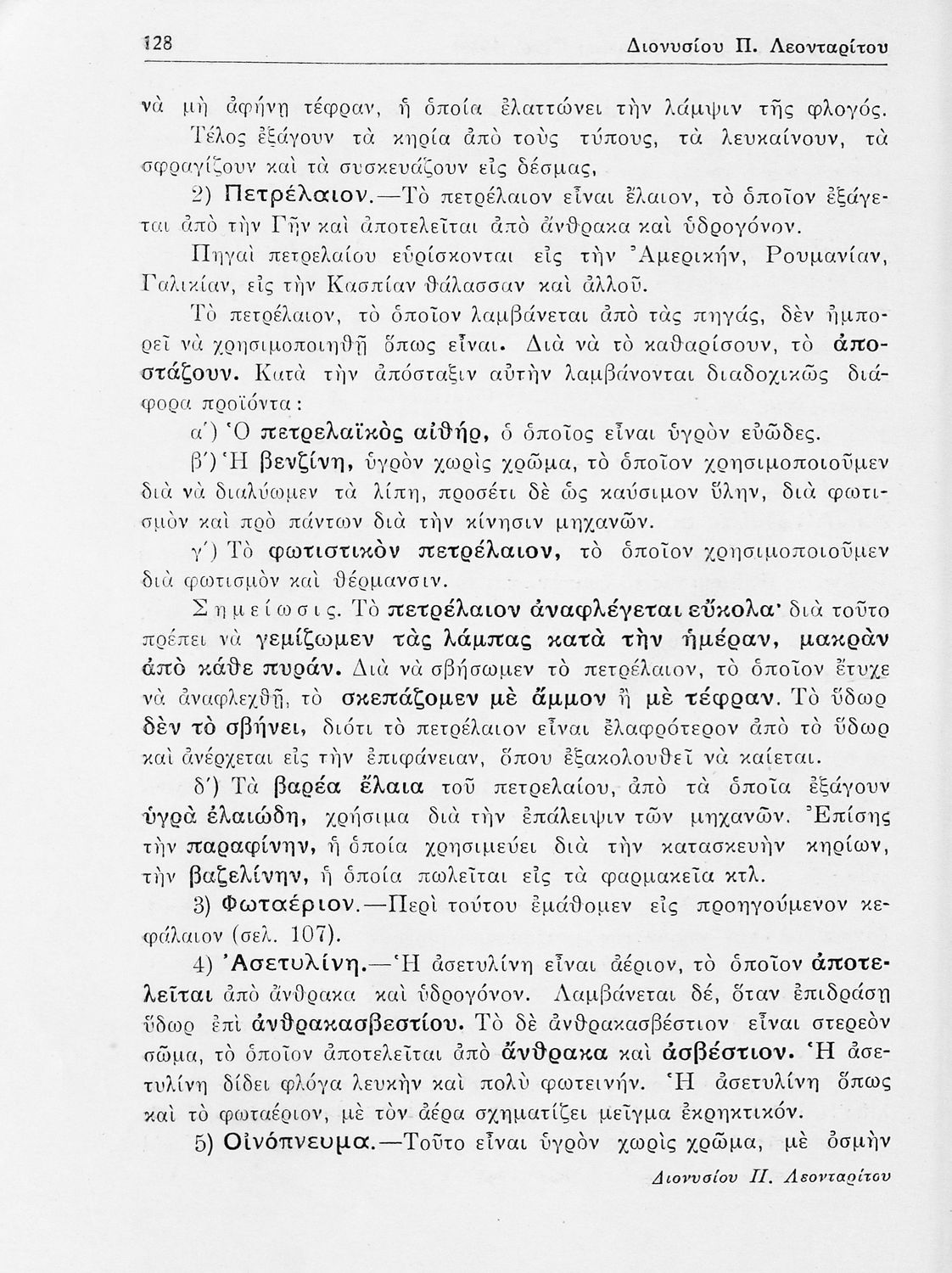 128 Διονυσίου Π. Λεονταρίτου

νὰ μὴ ἀφήνῃ τέφραν, ἡ ὁποία ἐλαττώνει τὴν λάμψιν τῆς φλογός. Τέλος ἐξάγουν τὰ κηρία ἀπὸ τοὺς τύπους, τὰ λευκαίνουν, τὰ σφραγίζουν καὶ τὰ συσκευάζουν εἰς δέσμας,

2) Πετρέλαιον.—Τὸ πετρέλαιον εἶναι ἔλαιον, τὸ ὁποῖον ἐξάγεται ἀπὸ τὴν Γῆν καὶ ἀποτελεῖται ἀπὸ ἄνθρακα καὶ ὑδρογόνον.

Πηγαὶ πετρελαίου εὑρίσκονται εἰς τὴν Ἀμερικήν, Ρουμανίαν, Γαλικίαν, εἰς τὴν Κασπίαν θάλασσαν καὶ ἀλλοῦ.

Τὸ πετρέλαιον, τὸ ὁποῖον λαμβάνεται ἀπὸ τὰς πηγάς, δὲν ἠμπορεῖ νὰ χρησιμοποιηθῇ ὅπως εἶναι. Διὰ νὰ τὸ καθαρίσουν, τὸ ἀποστάζουν. Κατὰ τὴν ἀπόσταξιν αὐτὴν λαμβάνονται διαδοχικῶς διάφορα προϊόντα:

α΄) Ὁ πετρελαϊκὸς αἰθήρ, ὁ ὁποῖος εἶναι ὑγρὸν εὐῶδες.

β΄) Ἡ βενζίνη, ὑγρὸν χωρὶς χρῶμα, τὸ ὁποῖον χρησιμοποιοῦμεν διὰ νὰ διαλύωμεν τὰ λίπη, προσέτι δὲ ὡς καύσιμον ὕλην, διὰ φωτισμὸν καὶ πρὸ πάντων διὰ τὴν κίνησιν μηχανῶν.

γ΄) Τὸ φωτιστικὸν πετρέλαιον, τὸ ὁποῖον χρησιμοποιοῦμεν διὰ φωτισμὸν καὶ θέρμανσιν.

Σημείωσις. Τὸ πετρέλαιον ἀναφλέγεται εὔκολα· διὰ τοῦτο πρέπει νὰ γεμίζωμεν τὰς λάμπας κατὰ τὴν ἡμέραν, μακρὰν ἀπὸ κάθε πυράν. Διὰ νὰ σβήσωμεν τὸ πετρέλαιον, τὸ ὁποῖον ἔτυχε νὰ ἀναφλεχθῇ, τὸ σκεπάζομεν μὲ ἄμμον ἢ μὲ τέφραν. Τὸ ὕδωρ δὲν τὸ σβήνει, διότι τὸ πετρέλαιον εἶναι ἐλαφρότερον ἀπὸ τὸ ὕδωρ καὶ ἀνέρχεται εἰς τὴν ἐπιφάνειαν, ὅπου ἐξακολουθεῖ νὰ καίεται.

δ΄) Τὰ βαρέα ἔλαια τοῦ πετρελαίου, ἀπὸ τὰ ὁποῖα ἐξάγουν ὑγρὰ ἐλαιώδη, χρήσιμα διὰ τὴν ἐπάλειψιν τῶν μηχανῶν. Ἐπίσης τὴν παραφίνην, ἡ ὁποία χρησιμεύει διὰ τὴν κατασκευὴν κηρίων, τὴν βαζελίνην, ἡ ὁποία πωλεῖται εἰς τὰ φαρμακεῖα κτλ.

3) Φωταέριον.—Περὶ τούτου ἐμάθομεν εἰς προηγούμενον κεφάλαιον (σελ. 107).

4) Ἀσετυλίνη.—Ἡ ἀσετυλίνη εἶναι ἀέριον, τὸ ὁποῖον ἀποτελεῖται ἀπὸ ἄνθρακα καὶ ὑδρογόνον. Λαμβάνεται δέ, ὅταν ἐπιδράσῃ ὕδωρ ἐπὶ ἀνθρακασβεστίου. Τὸ δὲ ἀνθρακασβέστιον εἶναι στερεὸν σῶμα, τὸ ὁποῖον ἀποτελεῖται ἀπὸ ἄνθρακα καὶ ἀσβέστιον. Ἡ ἀσετυλίνη δίδει φλόγα λευκὴν καὶ πολὺ φωτεινήν. Ἡ ἀσετυλίνη ὅπως καὶ τὸ φωταέριον, μὲ τὸν ἀέρα σχηματίζει μεῖγμα ἐκρηκτικόν.

5) Οἰνόπνευμα.—Τοῦτο εἶναι ὑγρὸν χωρὶς χρῶμα, μὲ ὀσμὴν

Διονυσίου Π. Λεονταρίτου